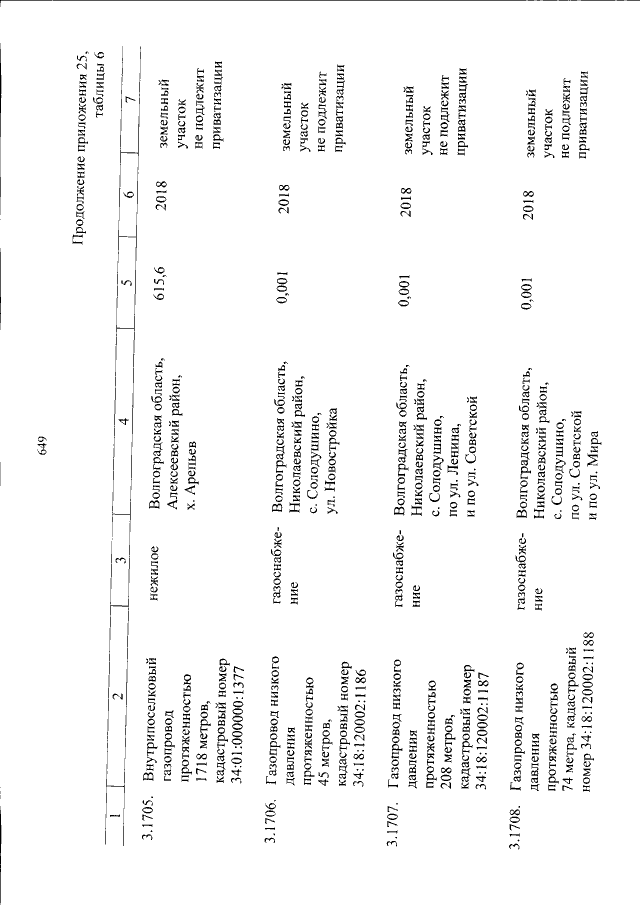 649

Продолжение приложения 25, таблицы 6

| 1 | 2 | 3 | 4 | 5 | 6 | 7 |
|---|---|---|---|---|---|---|
| 3.1705. | Внутрипоселковый газопровод протяженностью 1718 метров, кадастровый номер 34:01:000000:1377 | нежилое | Волгоградская область, Алексеевский район, х. Арепьев | 615,6 | 2018 | земельный участок не подлежит приватизации |
| 3.1706. | Газопровод низкого давления протяженностью 45 метров, кадастровый номер 34:18:120002:1186 | газоснабжение | Волгоградская область, Николаевский район, с. Солодушино, ул. Новостройка | 0,001 | 2018 | земельный участок не подлежит приватизации |
| 3.1707. | Газопровод низкого давления протяженностью 208 метров, кадастровый номер 34:18:120002:1187 | газоснабжение | Волгоградская область, Николаевский район, с. Солодушино, по ул. Ленина, и по ул. Советской | 0,001 | 2018 | земельный участок не подлежит приватизации |
| 3.1708. | Газопровод низкого давления протяженностью 74 метра, кадастровый номер 34:18:120002:1188 | газоснабжение | Волгоградская область, Николаевский район, с. Солодушино, по ул. Советской и по ул. Мира | 0,001 | 2018 | земельный участок не подлежит приватизации |